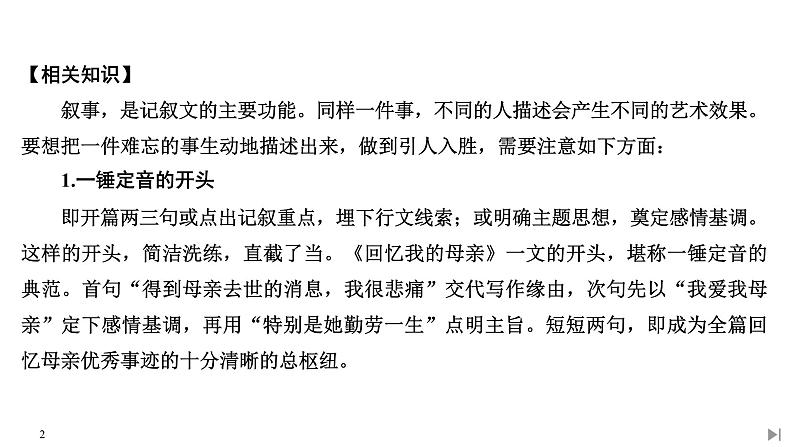 【相关知识】

叙事，是记叙文的主要功能。同样一件事，不同的人描述会产生不同的艺术效果。要想把一件难忘的事生动地描述出来，做到引人入胜，需要注意如下方面：

1.一锤定音的开头

即开篇两三句或点出记叙重点，埋下行文线索；或明确主题思想，奠定感情基调。这样的开头，简洁洗练，直截了当。《回忆我的母亲》一文的开头，堪称一锤定音的典范。首句“得到母亲去世的消息，我很悲痛”交代写作缘由，次句先以“我爱我母亲”定下感情基调，再用“特别是她勤劳一生”点明主旨。短短两句，即成为全篇回忆母亲优秀事迹的十分清晰的总枢纽。

2